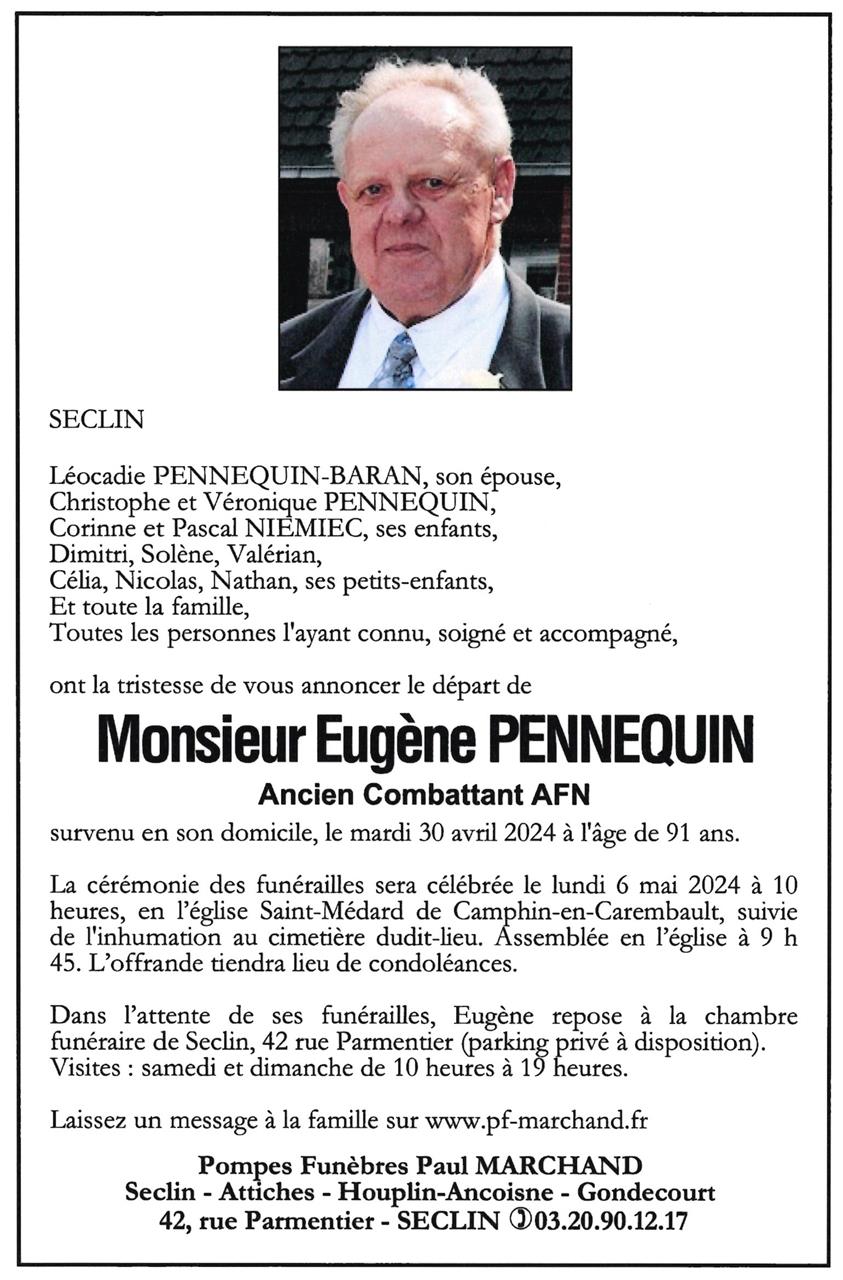 SECLIN

Léocadie PENNEQUIN-BARAN, son épouse,
Christophe et Véronique PENNEQUIN,
Corinne et Pascal NIEMIEC, ses enfants,
Dimitri, Solène, Valérian,
Célia, Nicolas, Nathan, ses petits-enfants,
Et toute la famille,
Toutes les personnes l'ayant connu, soigné et accompagné,

ont la tristesse de vous annoncer le départ de

Monsieur Eugène PENNEQUIN

Ancien Combattant AFN

survenu en son domicile, le mardi 30 avril 2024 à l'âge de 91 ans.

La cérémonie des funérailles sera célébrée le lundi 6 mai 2024 à 10 heures, en l'église Saint-Médard de Camphin-en-Carembault, suivie de l'inhumation au cimetière dudit-lieu. Assemblée en l'église à 9 h 45. L'offrande tiendra lieu de condoléances.

Dans l'attente de ses funérailles, Eugène repose à la chambre funéraire de Seclin, 42 rue Parmentier (parking privé à disposition). Visites : samedi et dimanche de 10 heures à 19 heures.

Laissez un message à la famille sur www.pf-marchand.fr

Pompes Funèbres Paul MARCHAND
Seclin - Attiches - Houplin-Ancoisne - Gondecourt
42, rue Parmentier - SECLIN 03.20.90.12.17